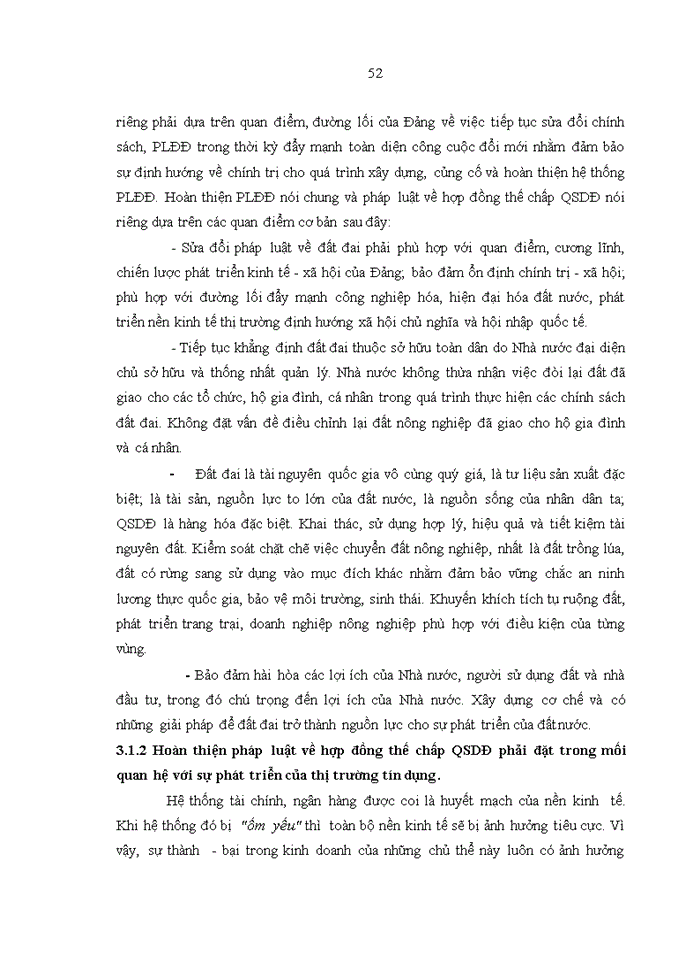 52

riêng phải dựa trên quan điểm, đường lối của Đảng về việc tiếp tục sửa đổi chính sách, PLĐĐ trong thời kỳ đẩy mạnh toàn diện công cuộc đổi mới nhằm đảm bảo sự định hướng về chính trị cho quá trình xây dựng, củng cố và hoàn thiện hệ thống PLĐĐ. Hoàn thiện PLĐĐ nói chung và pháp luật về hợp đồng thế chấp QSDĐ nói riêng dựa trên các quan điểm cơ bản sau đây:

- Sửa đổi pháp luật về đất đai phải phù hợp với quan điểm, cương lĩnh, chiến lược phát triển kinh tế - xã hội của Đảng; bảo đảm ổn định chính trị - xã hội; phù hợp với đường lối đẩy mạnh công nghiệp hóa, hiện đại hóa đất nước, phát triển nền kinh tế thị trường định hướng xã hội chủ nghĩa và hội nhập quốc tế.

- Tiếp tục khẳng định đất đai thuộc sở hữu toàn dân do Nhà nước đại diện chủ sở hữu và thống nhất quản lý. Nhà nước không thừa nhận việc đòi lại đất đã giao cho các tổ chức, hộ gia đình, cá nhân trong quá trình thực hiện các chính sách đất đai. Không đặt vấn đề điều chỉnh lại đất nông nghiệp đã giao cho hộ gia đình và cá nhân.

- Đất đai là tài nguyên quốc gia vô cùng quý giá, là tư liệu sản xuất đặc biệt; là tài sản, nguồn lực to lớn của đất nước, là nguồn sống của nhân dân ta; QSDĐ là hàng hóa đặc biệt. Khai thác, sử dụng hợp lý, hiệu quả và tiết kiệm tài nguyên đất. Kiểm soát chặt chẽ việc chuyển đất nông nghiệp, nhất là đất trồng lúa, đất có rừng sang sử dụng vào mục đích khác nhằm đảm bảo vững chắc an ninh lương thực quốc gia, bảo vệ môi trường, sinh thái. Khuyến khích tích tụ ruộng đất, phát triển trang trại, doanh nghiệp nông nghiệp phù hợp với điều kiện của từng vùng.

- Bảo đảm hài hòa các lợi ích của Nhà nước, người sử dụng đất và nhà đầu tư, trong đó chú trọng đến lợi ích của Nhà nước. Xây dựng cơ chế và có những giải pháp để đất đai trở thành nguồn lực cho sự phát triển của đất nước.

3.1.2 Hoàn thiện pháp luật về hợp đồng thế chấp QSDĐ phải đặt trong mối quan hệ với sự phát triển của thị trường tín dụng.

Hệ thống tài chính, ngân hàng được coi là huyết mạch của nền kinh tế. Khi hệ thống đó bị "ốm yếu" thì toàn bộ nền kinh tế sẽ bị ảnh hưởng tiêu cực. Vì vậy, sự thành - bại trong kinh doanh của những chủ thể này luôn có ảnh hưởng